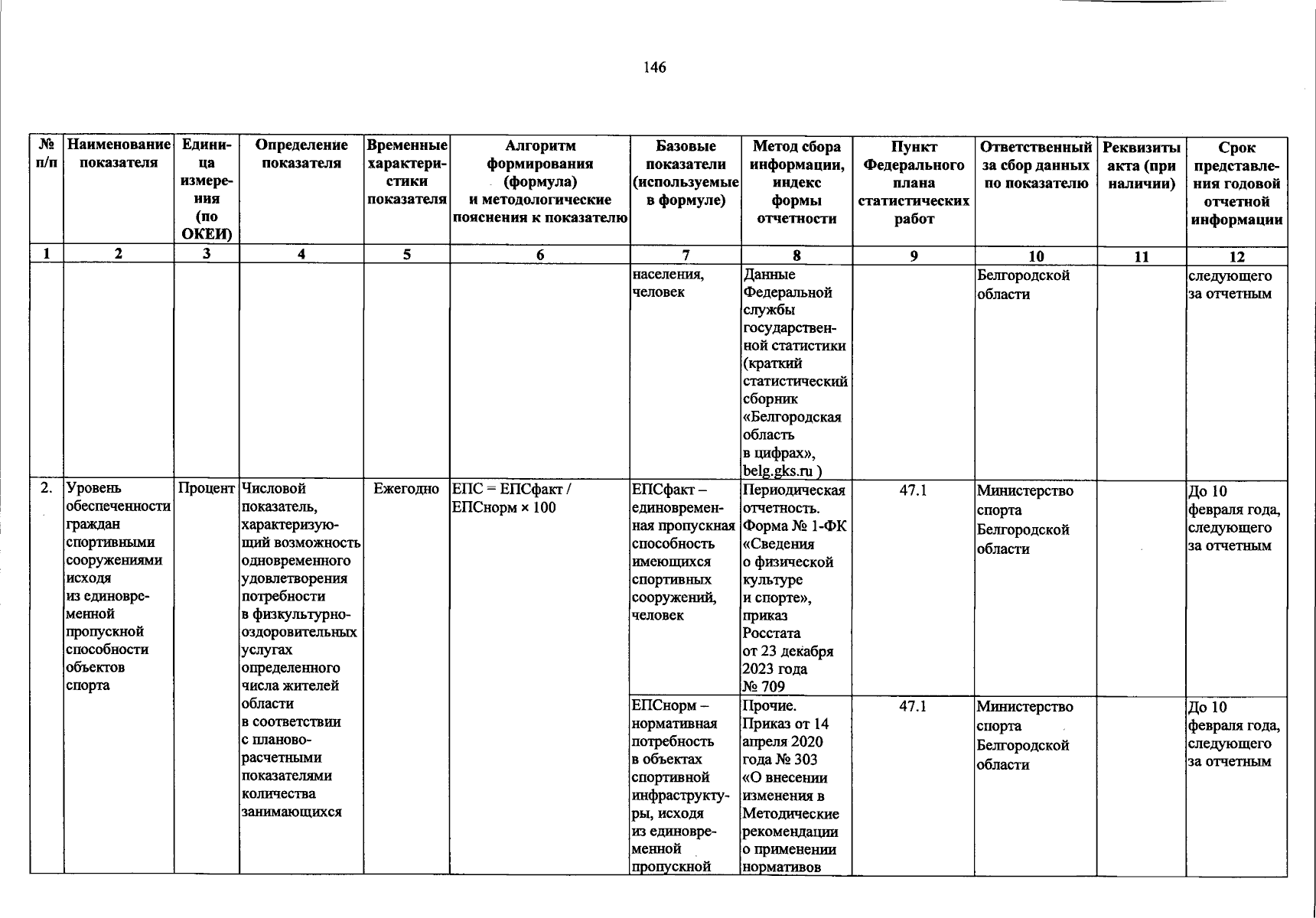 146

| № п/п | Наименование показателя | Единица измерения (по ОКЕИ) | Определение показателя | Временные характеристики показателя | Алгоритм формирования (формула) и методологические пояснения к показателю | Базовые показатели (используемые в формуле) | Метод сбора информации, индекс формы отчетности | Пункт Федерального плана статистических работ | Ответственный за сбор данных по показателю | Реквизиты акта (при наличии) | Срок представления годовой отчетной информации |
|---|---|---|---|---|---|---|---|---|---|---|---|
| 1 | 2 | 3 | 4 | 5 | 6 | 7 | 8 | 9 | 10 | 11 | 12 |
| | | | | | | населения, человек | Данные Федеральной службы государственной статистики (краткий статистический сборник «Белгородская область в цифрах», belg.gks.ru ) | | Белгородской области | | следующего за отчетным |
| 2. | Уровень обеспеченности граждан спортивными сооружениями исходя из единовременной пропускной способности объектов спорта | Процент | Числовой показатель, характеризующий возможность одновременного удовлетворения потребности в физкультурно-оздоровительных услугах определенного числа жителей области в соответствии с планово-расчетными показателями количества занимающихся | Ежегодно | ЕПС = ЕПСфакт / ЕПСнорм × 100 | ЕПСфакт – единовременная пропускная способность имеющихся спортивных сооружений, человек | Периодическая отчетность. Форма № 1-ФК «Сведения о физической культуре и спорте», приказ Росстата от 23 декабря 2023 года № 709 | 47.1 | Министерство спорта Белгородской области | | До 10 февраля года, следующего за отчетным |
| | | | | | | ЕПСнорм – нормативная потребность в объектах спортивной инфраструктуры, исходя из единовременной пропускной | Прочие. Приказ от 14 апреля 2020 года № 303 «О внесении изменения в Методические рекомендации о применении нормативов | 47.1 | Министерство спорта Белгородской области | | До 10 февраля года, следующего за отчетным |